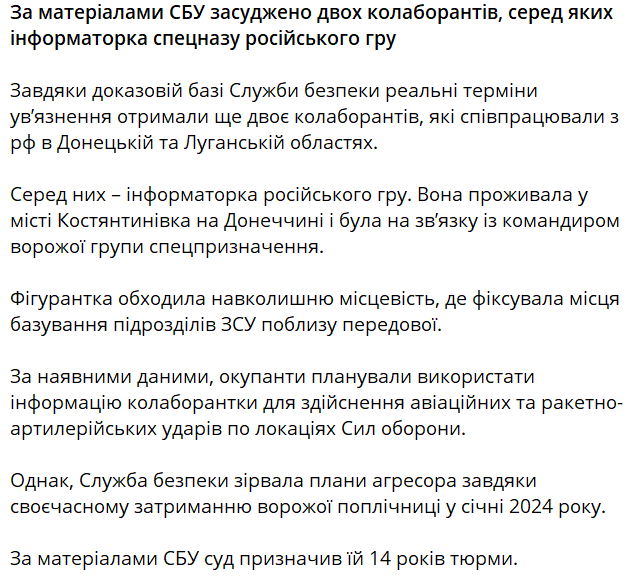 За матеріалами СБУ засуджено двох колаборантів, серед яких інформаторка спецназу російського гру

Завдяки доказовій базі Служби безпеки реальні терміни ув'язнення отримали ще двоє колаборантів, які співпрацювали з рф в Донецькій та Луганській областях.

Серед них – інформаторка російського гру. Вона проживала у місті Костянтинівка на Донеччині і була на зв'язку із командиром ворожої групи спецпризначення.

Фігурантка обходила навколишню місцевість, де фіксувала місця базування підрозділів ЗСУ поблизу передової.

За наявними даними, окупанти планували використати інформацію колаборантки для здійснення авіаційних та ракетно-артилерійських ударів по локаціях Сил оборони.

Однак, Служба безпеки зірвала плани агресора завдяки своєчасному затриманню ворожої поплічниці у січні 2024 року.

За матеріалами СБУ суд призначив їй 14 років тюрми.